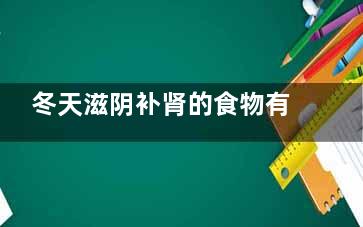 冬天滋阴补肾的食物有